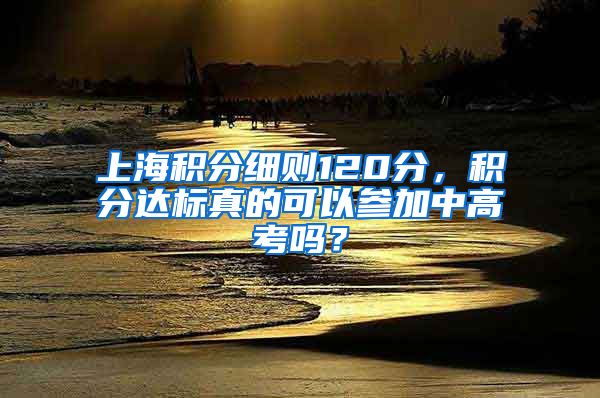 上海积分细则120分，积分达标真的可以参加中高考吗？